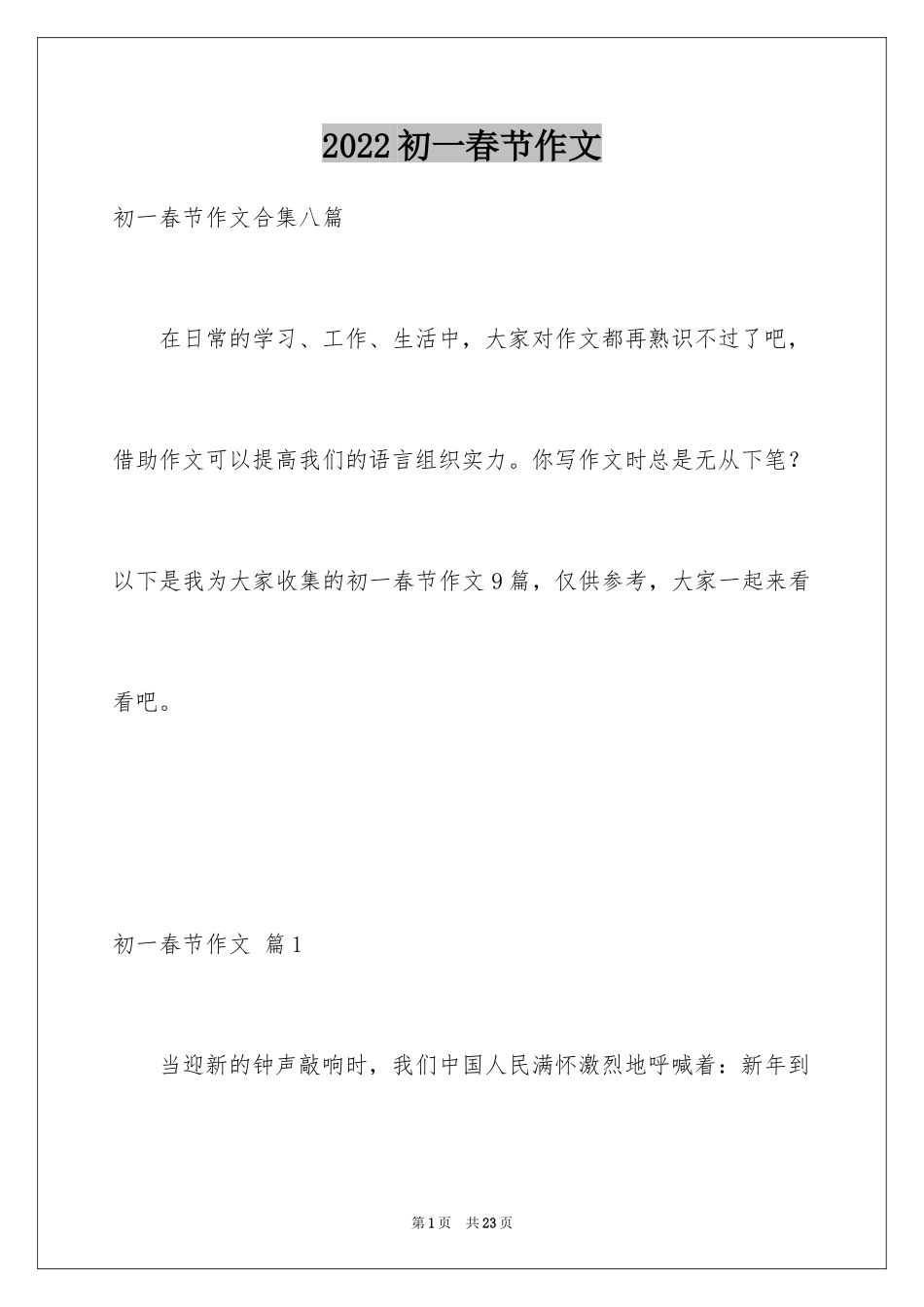 2022初一春节作文

初一春节作文合集八篇

在日常的学习、工作、生活中，大家对作文都再熟识不过了吧，借助作文可以提高我们的语言组织实力。你写作文时总是无从下笔？以下是我为大家收集的初一春节作文9篇，仅供参考，大家一起来看看吧。

初一春节作文 篇1

当迎新的钟声敲响时，我们中国人民满怀激烈地呼喊着：新年到

第1页 共23页